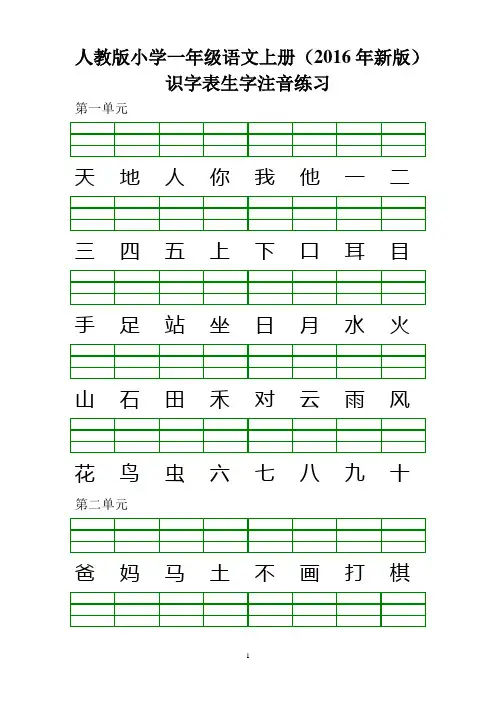 人教版小学一年级语文上册（2016 年新版）
识字表生字注音练习

第一单元

天 地 人 你 我 他 一 二

三 四 五 上 下 口 耳 目

手 足 站 坐 日 月 水 火

山 石 田 禾 对 云 雨 风

花 鸟 虫 六 七 八 九 十

第二单元

爸 妈 马 土 不 画 打 棋

1